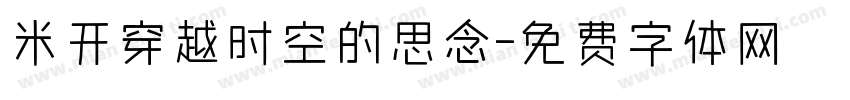 米开穿越时空的思念-免费字体网